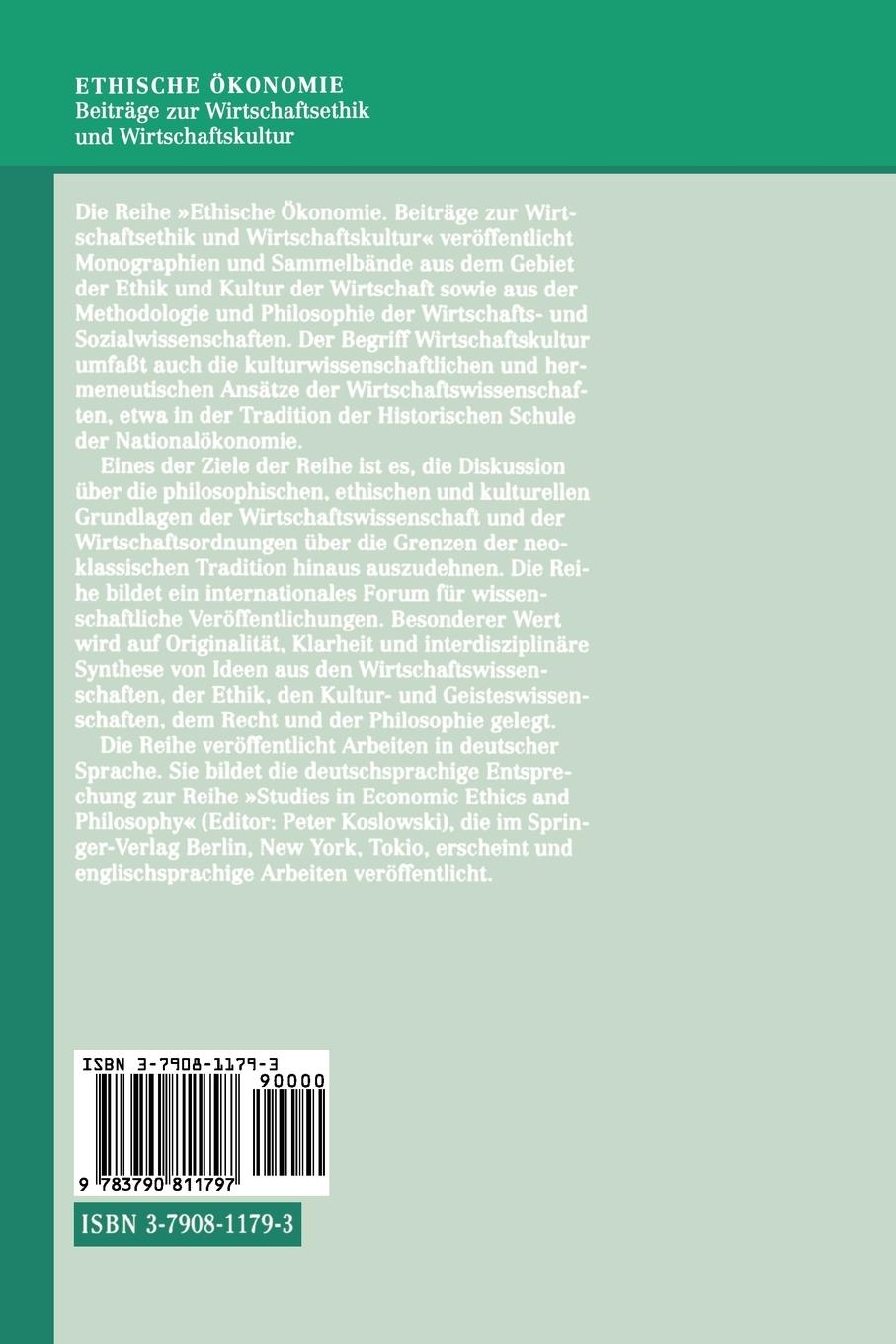 ETHISCHE ÖKONOMIE
Beiträge zur Wirtschaftsethik
und Wirtschaftskultur

Die Reihe »Ethische Ökonomie. Beiträge zur Wirtschaftsethik und Wirtschaftskultur« veröffentlicht Monographien und Sammelbände aus dem Gebiet der Ethik und Kultur der Wirtschaft sowie aus der Methodologie und Philosophie der Wirtschafts- und Sozialwissenschaften. Der Begriff Wirtschaftskultur umfaßt auch die kulturwissenschaftlichen und hermeneutischen Ansätze der Wirtschaftswissenschaften, etwa in der Tradition der Historischen Schule der Nationalökonomie.

Eines der Ziele der Reihe ist es, die Diskussion über die philosophischen, ethischen und kulturellen Grundlagen der Wirtschaftswissenschaft und der Wirtschaftsordnungen über die Grenzen der neoklassischen Tradition hinaus auszudehnen. Die Reihe bildet ein internationales Forum für wissenschaftliche Veröffentlichungen. Besonderer Wert wird auf Originalität, Klarheit und interdisziplinäre Synthese von Ideen aus den Wirtschaftswissenschaften, der Ethik, den Kultur- und Geisteswissenschaften, dem Recht und der Philosophie gelegt.

Die Reihe veröffentlicht Arbeiten in deutscher Sprache. Sie bildet die deutschsprachige Entsprechung zur Reihe »Studies in Economic Ethics and Philosophy« (Editor: Peter Koslowski), die im Springer-Verlag Berlin, New York, Tokio, erscheint und englischsprachige Arbeiten veröffentlicht.

ISBN 3-7908-1179-3
90000
9 783790 811797

ISBN 3-7908-1179-3